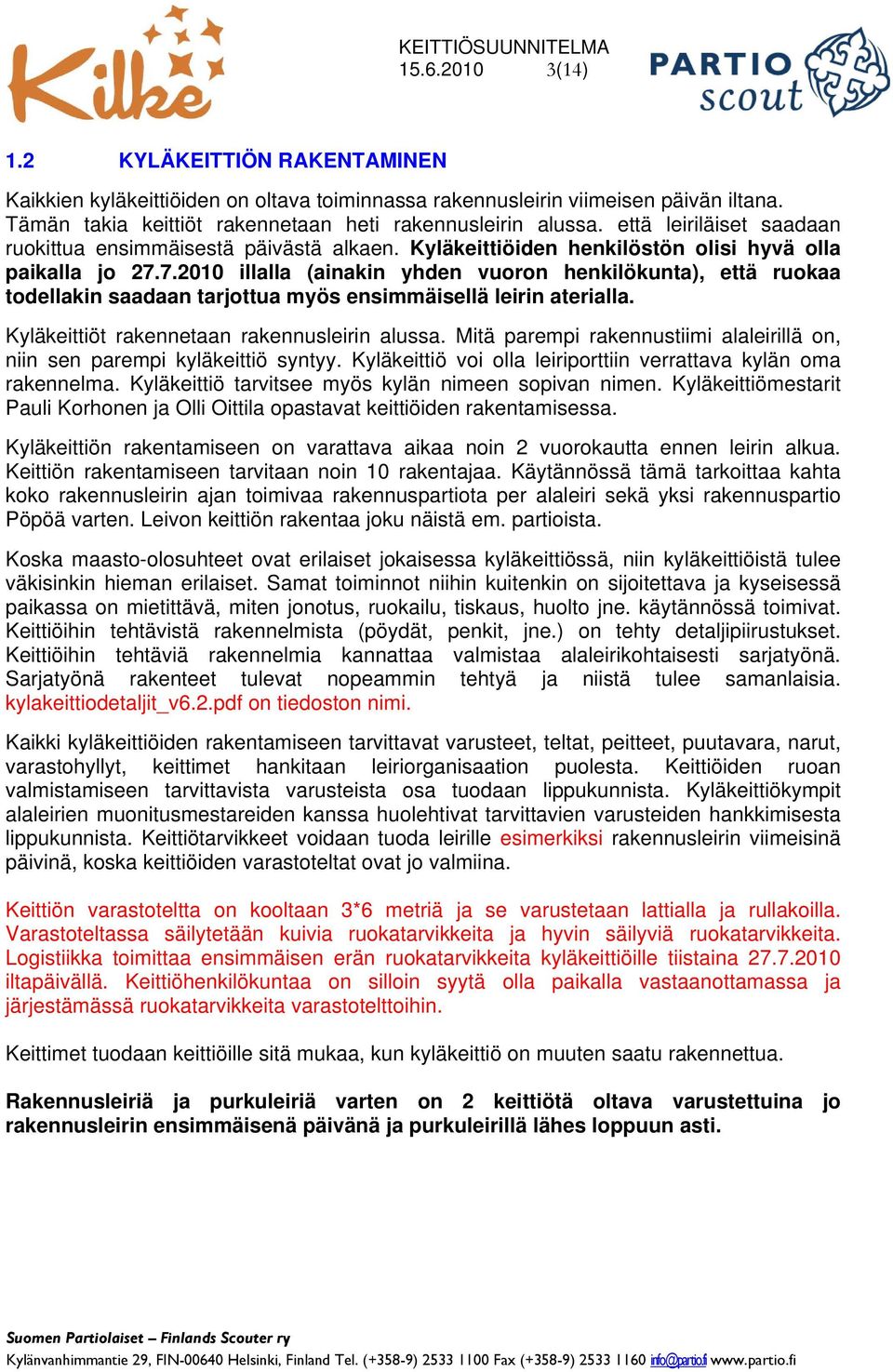 Kilke

KEITTIÖSUUNNITELMA
15.6.2010 3(14)

PARTIO scout

1.2 KYLÄKEITTIÖN RAKENTAMINEN

Kaikkien kyläkeittiöiden on oltava toiminnassa rakennusleirin viimeisen päivän iltana. Tämän takia keittiöt rakennetaan heti rakennusleirin alussa. että leiriläiset saadaan ruokittua ensimmäisestä päivästä alkaen. Kyläkeittiöiden henkilöstön olisi hyvä olla paikalla jo 27.7.2010 illalla (ainakin yhden vuoron henkilökunta), että ruokaa todellakin saadaan tarjottua myös ensimmäisellä leirin aterialla.

Kyläkeittiöt rakennetaan rakennusleirin alussa. Mitä parempi rakennustiimi alaleirillä on, niin sen parempi kyläkeittiö syntyy. Kyläkeittiö voi olla leiriporttiin verrattava kylän oma rakennelma. Kyläkeittiö tarvitsee myös kylän nimeen sopivan nimen. Kyläkeittiömestarit Pauli Korhonen ja Olli Oittila opastavat keittiöiden rakentamisessa.

Kyläkeittiön rakentamiseen on varattava aikaa noin 2 vuorokautta ennen leirin alkua. Keittiön rakentamiseen tarvitaan noin 10 rakentajaa. Käytännössä tämä tarkoittaa kahta koko rakennusleirin ajan toimivaa rakennuspartiota per alaleiri sekä yksi rakennuspartio Pöpöä varten. Leivon keittiön rakentaa joku näistä em. partioista.

Koska maasto-olosuhteet ovat erilaiset jokaisessa kyläkeittiössä, niin kyläkeittiöistä tulee väkisinkin hieman erilaiset. Samat toiminnot niihin kuitenkin on sijoitettava ja kyseisessä paikassa on mietittävä, miten jonotus, ruokailu, tiskaus, huolto jne. käytännössä toimivat. Keittiöihin tehtävistä rakennelmista (pöydät, penkit, jne.) on tehty detaljipiirustukset. Keittiöihin tehtäviä rakennelmia kannattaa valmistaa alaleirikohtaisesti sarjatyönä. Sarjatyönä rakenteet tulevat nopeammin tehtyä ja niistä tulee samanlaisia. kylakeittiodetaljit_v6.2.pdf on tiedoston nimi.

Kaikki kyläkeittiöiden rakentamiseen tarvittavat varusteet, teltat, peitteet, puutavara, narut, varastohyllyt, keittimet hankitaan leiriorganisaation puolesta. Keittiöiden ruoan valmistamiseen tarvittavista varusteista osa tuodaan lippukunnista. Kyläkeittiökympit alaleirien muonitusmestareiden kanssa huolehtivat tarvittavien varusteiden hankkimisesta lippukunnista. Keittiötarvikkeet voidaan tuoda leirille esimerkiksi rakennusleirin viimeisinä päivinä, koska keittiöiden varastoteltat ovat jo valmiina.

Keittiön varastoteltta on kooltaan 3*6 metriä ja se varustetaan lattialla ja rullakoilla. Varastoteltassa säilytetään kuivia ruokatarvikkeita ja hyvin säilyviä ruokatarvikkeita. Logistiikka toimittaa ensimmäisen erän ruokatarvikkeita kyläkeittiöille tiistaina 27.7.2010 iltapäivällä. Keittiöhenkilökuntaa on silloin syytä olla paikalla vastaanottamassa ja järjestämässä ruokatarvikkeita varastotelttoihin.

Keittimet tuodaan keittiöille sitä mukaa, kun kyläkeittiö on muuten saatu rakennettua.

Rakennusleiriä ja purkuleiriä varten on 2 keittiötä oltava varustettuina jo rakennusleirin ensimmäisenä päivänä ja purkuleirillä lähes loppuun asti.

Suomen Partiolaiset – Finlands Scouter ry
Kylänvanhimmantie 29, FIN-00640 Helsinki, Finland Tel. (+358-9) 2533 1100 Fax (+358-9) 2533 1160 info@partio.fi www.partio.fi